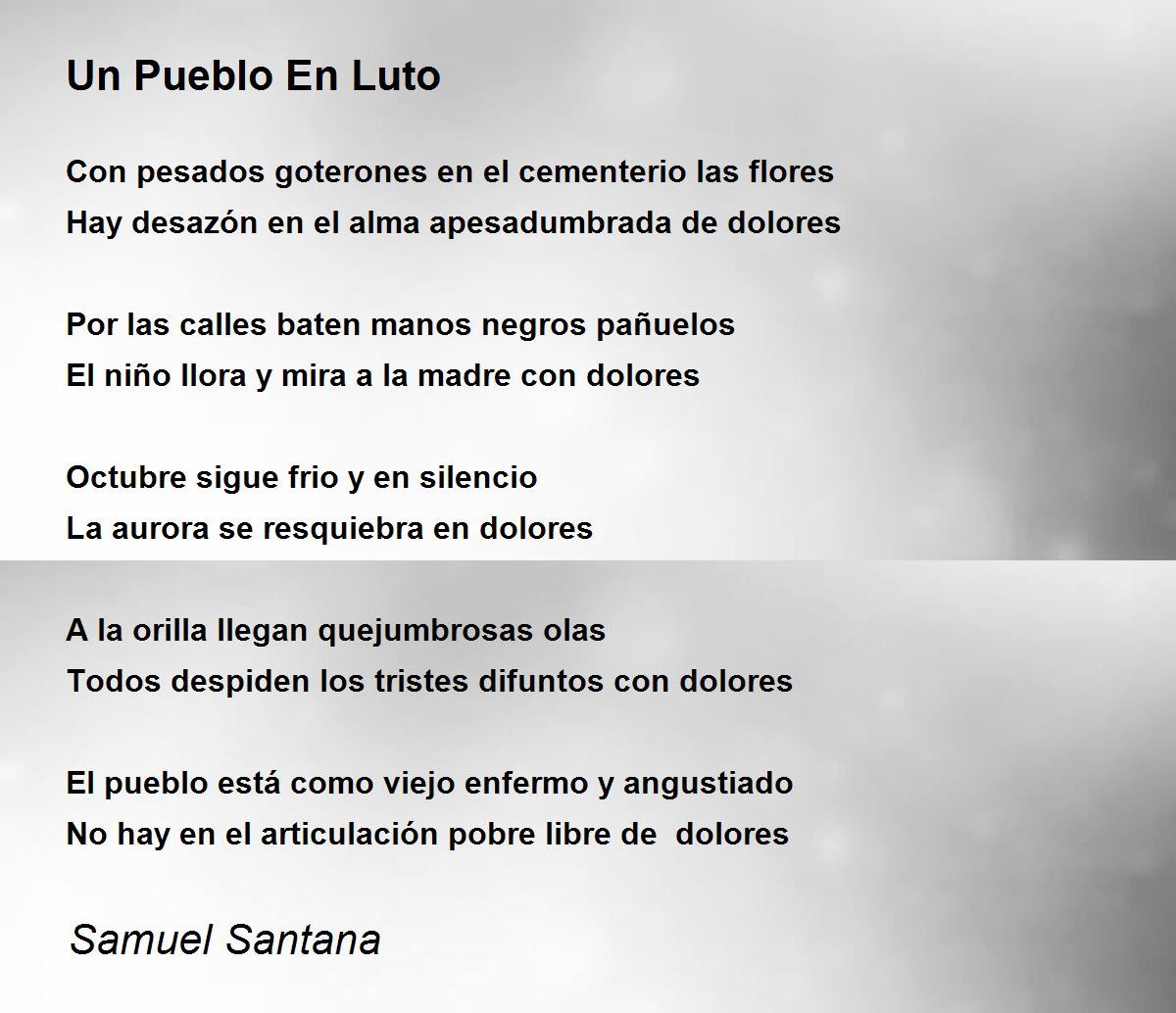 Un Pueblo En Luto

Con pesados goterones en el cementerio las flores
Hay desazón en el alma apesadumbrada de dolores

Por las calles baten manos negros pañuelos
El niño llora y mira a la madre con dolores

Octubre sigue frio y en silencio
La aurora se resquiebra en dolores

A la orilla llegan quejumbrosas olas
Todos despiden los tristes difuntos con dolores

El pueblo está como viejo enfermo y angustiado
No hay en el articulación pobre libre de dolores

Samuel Santana